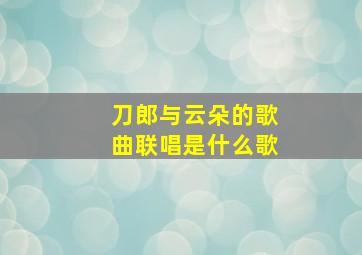 刀郎与云朵的歌曲联唱是什么歌